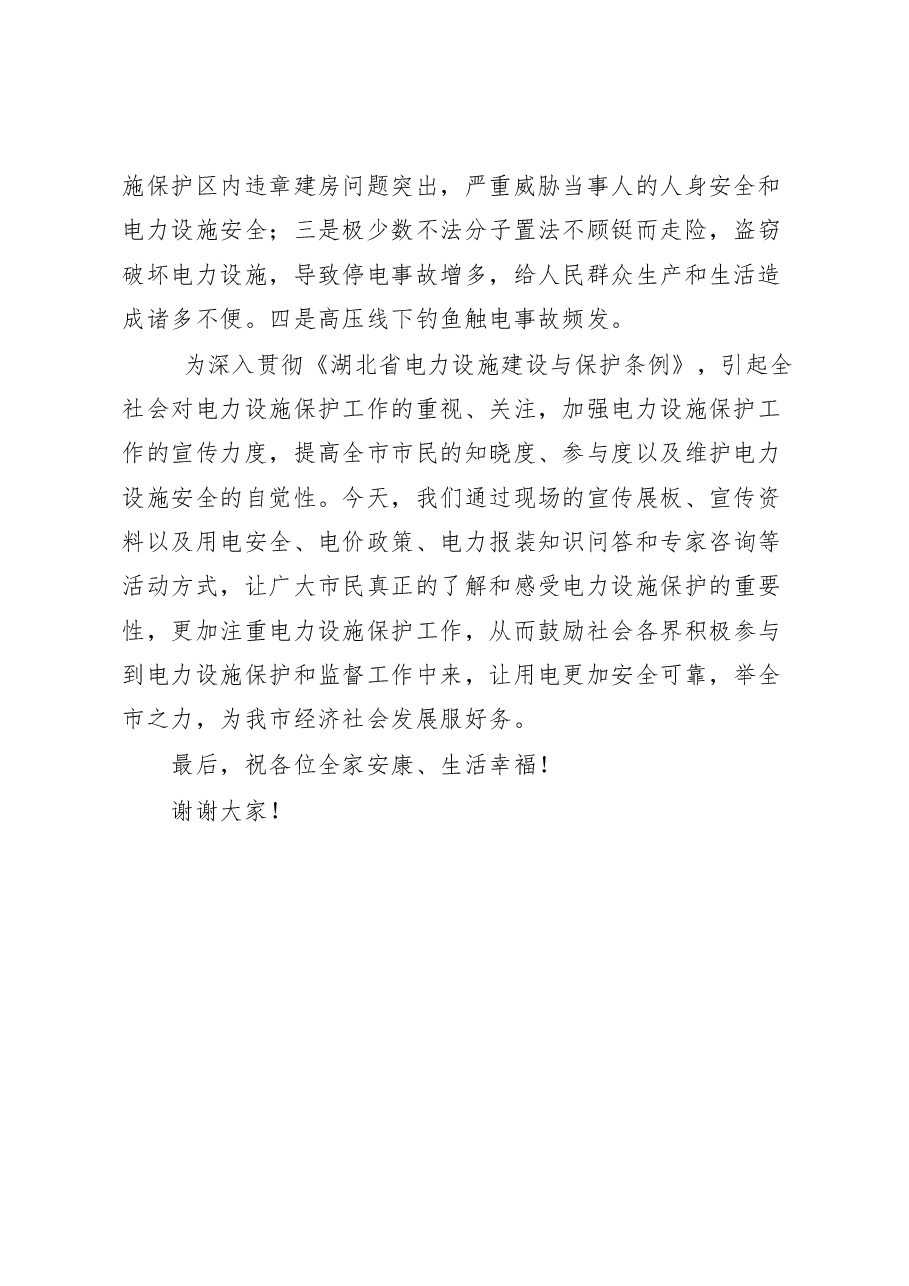 施保护区内违章建房问题突出，严重威胁当事人的人身安全和电力设施安全；三是极少数不法分子置法不顾铤而走险，盗窃破坏电力设施，导致停电事故增多，给人民群众生产和生活造成诸多不便。四是高压线下钓鱼触电事故频发。

为深入贯彻《湖北省电力设施建设与保护条例》，引起全社会对电力设施保护工作的重视、关注，加强电力设施保护工作的宣传力度，提高全市市民的知晓度、参与度以及维护电力设施安全的自觉性。今天，我们通过现场的宣传展板、宣传资料以及用电安全、电价政策、电力报装知识问答和专家咨询等活动方式，让广大市民真正的了解和感受电力设施保护的重要性，更加注重电力设施保护工作，从而鼓励社会各界积极参与到电力设施保护和监督工作中来，让用电更加安全可靠，举全市之力，为我市经济社会发展服好务。

最后，祝各位全家安康、生活幸福！

谢谢大家！